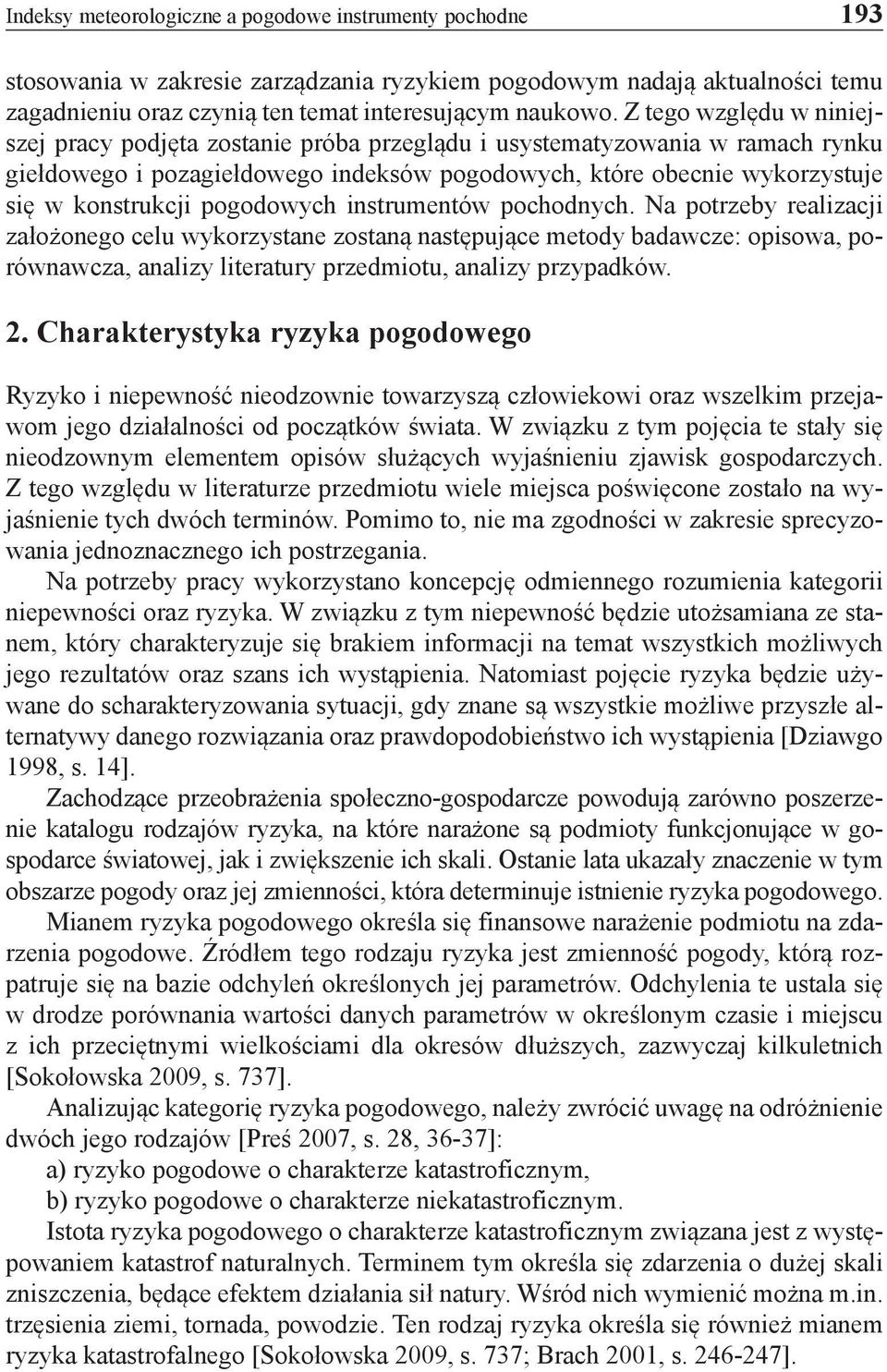 Indeksy meteorologiczne a pogodowe instrumenty pochodne 193

stosowania w zakresie zarządzania ryzykiem pogodowym nadają aktualności temu zagadnieniu oraz czynią ten temat interesującym naukowo. Z tego względu w niniejszej pracy podjęta zostanie próba przeglądu i usystematyzowania w ramach rynku giełdowego i pozagiełdowego indeksów pogodowych, które obecnie wykorzystuje się w konstrukcji pogodowych instrumentów pochodnych. Na potrzeby realizacji założonego celu wykorzystane zostaną następujące metody badawcze: opisowa, porównawcza, analizy literatury przedmiotu, analizy przypadków.

2. Charakterystyka ryzyka pogodowego

Ryzyko i niepewność nieodzownie towarzyszą człowiekowi oraz wszelkim przejawom jego działalności od początków świata. W związku z tym pojęcia te stały się nieodzownym elementem opisów służących wyjaśnieniu zjawisk gospodarczych. Z tego względu w literaturze przedmiotu wiele miejsca poświęcone zostało na wyjaśnienie tych dwóch terminów. Pomimo to, nie ma zgodności w zakresie sprecyzowania jednoznacznego ich postrzegania.

Na potrzeby pracy wykorzystano koncepcję odmiennego rozumienia kategorii niepewności oraz ryzyka. W związku z tym niepewność będzie utożsamiana ze stanem, który charakteryzuje się brakiem informacji na temat wszystkich możliwych jego rezultatów oraz szans ich wystąpienia. Natomiast pojęcie ryzyka będzie używane do scharakteryzowania sytuacji, gdy znane są wszystkie możliwe przyszłe alternatywy danego rozwiązania oraz prawdopodobieństwo ich wystąpienia [Dziawgo 1998, s. 14].

Zachodzące przeobrażenia społeczno-gospodarcze powodują zarówno poszerzenie katalogu rodzajów ryzyka, na które narażone są podmioty funkcjonujące w gospodarce światowej, jak i zwiększenie ich skali. Ostanie lata ukazały znaczenie w tym obszarze pogody oraz jej zmienności, która determinuje istnienie ryzyka pogodowego.

Mianem ryzyka pogodowego określa się finansowe narażenie podmiotu na zdarzenia pogodowe. Źródłem tego rodzaju ryzyka jest zmienność pogody, którą rozpatruje się na bazie odchyleń określonych jej parametrów. Odchylenia te ustala się w drodze porównania wartości danych parametrów w określonym czasie i miejscu z ich przeciętnymi wielkościami dla okresów dłuższych, zazwyczaj kilkuletnich [Sokołowska 2009, s. 737].

Analizując kategorię ryzyka pogodowego, należy zwrócić uwagę na odróżnienie dwóch jego rodzajów [Preś 2007, s. 28, 36-37]:
a) ryzyko pogodowe o charakterze katastroficznym,
b) ryzyko pogodowe o charakterze niekatastroficznym.

Istota ryzyka pogodowego o charakterze katastroficznym związana jest z występowaniem katastrof naturalnych. Terminem tym określa się zdarzenia o dużej skali zniszczenia, będące efektem działania sił natury. Wśród nich wymienić można m.in. trzęsienia ziemi, tornada, powodzie. Ten rodzaj ryzyka określa się również mianem ryzyka katastrofalnego [Sokołowska 2009, s. 737; Brach 2001, s. 246-247].